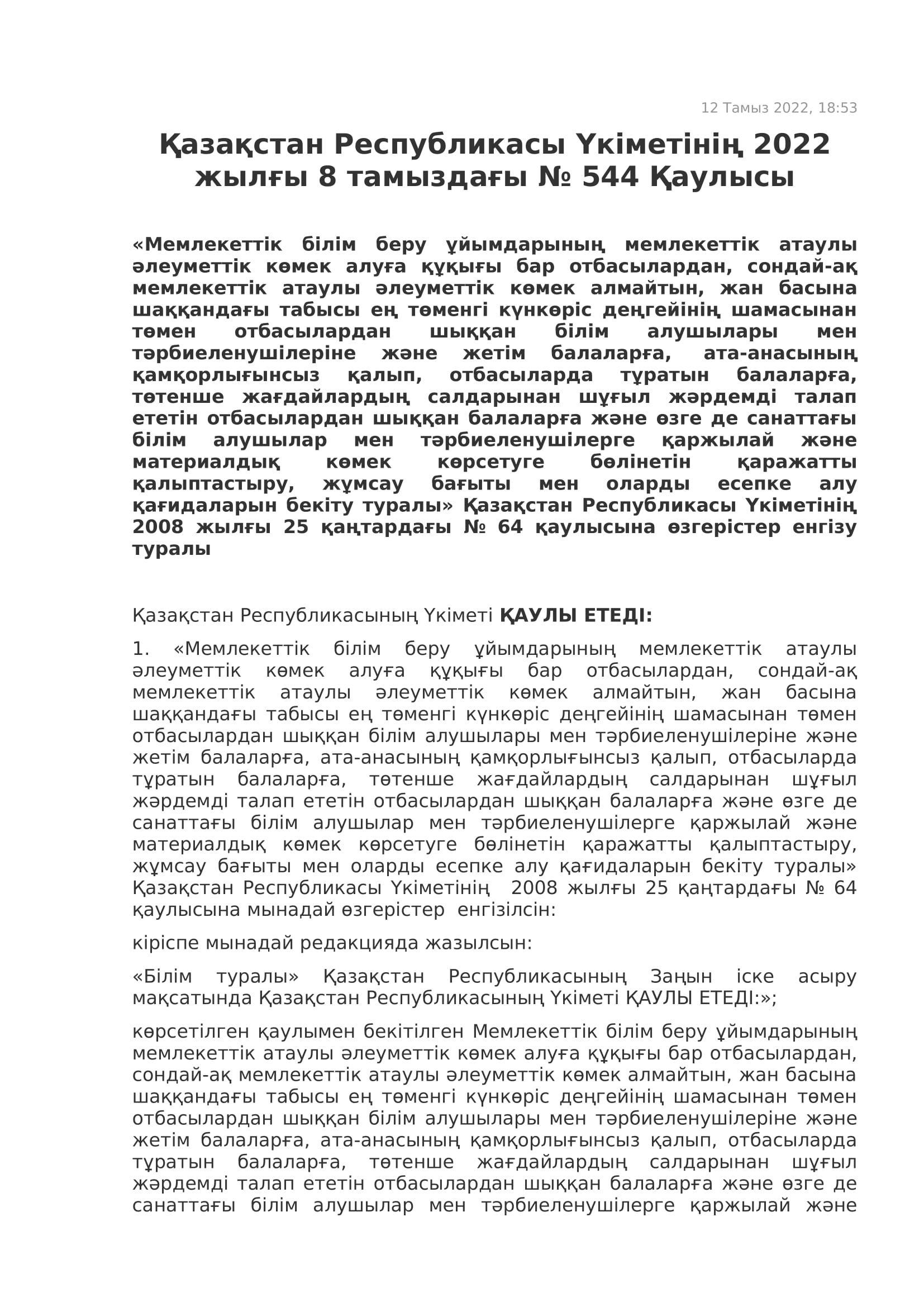 12 Тамыз 2022, 18:53

Қазақстан Республикасы Үкіметінің 2022 жылғы 8 тамыздағы № 544 Қаулысы

«Мемлекеттік білім беру ұйымдарының мемлекеттік атаулы әлеуметтік көмек алуға құқығы бар отбасылардан, сондай-ақ мемлекеттік атаулы әлеуметтік көмек алмайтын, жан басына шаққандағы табысы ең төменгі күнкөріс деңгейінің шамасынан төмен отбасылардан шыққан білім алушылары мен тәрбиеленушілеріне және жетім балаларға, ата-анасының қамқорлығынсыз қалып, отбасыларда тұратын балаларға, төтенше жағдайлардың салдарынан шұғыл жәрдемді талап ететін отбасылардан шыққан балаларға және өзге де санаттағы білім алушылар мен тәрбиеленушілерге қаржылай және материалдық көмек көрсетуге бөлінетін қаражатты қалыптастыру, жұмсау бағыты мен оларды есепке алу қағидаларын бекіту туралы» Қазақстан Республикасы Үкіметінің 2008 жылғы 25 қаңтардағы № 64 қаулысына өзгерістер енгізу туралы

Қазақстан Республикасының Үкіметі ҚАУЛЫ ЕТЕДІ:

1. «Мемлекеттік білім беру ұйымдарының мемлекеттік атаулы әлеуметтік көмек алуға құқығы бар отбасылардан, сондай-ақ мемлекеттік атаулы әлеуметтік көмек алмайтын, жан басына шаққандағы табысы ең төменгі күнкөріс деңгейінің шамасынан төмен отбасылардан шыққан білім алушылары мен тәрбиеленушілеріне және жетім балаларға, ата-анасының қамқорлығынсыз қалып, отбасыларда тұратын балаларға, төтенше жағдайлардың салдарынан шұғыл жәрдемді талап ететін отбасылардан шыққан балаларға және өзге де санаттағы білім алушылар мен тәрбиеленушілерге қаржылай және материалдық көмек көрсетуге бөлінетін қаражатты қалыптастыру, жұмсау бағыты мен оларды есепке алу қағидаларын бекіту туралы» Қазақстан Республикасы Үкіметінің 2008 жылғы 25 қаңтардағы № 64 қаулысына мынадай өзгерістер енгізілсін:

кіріспе мынадай редакцияда жазылсын:

«Білім туралы» Қазақстан Республикасының Заңын іске асыру мақсатында Қазақстан Республикасының Үкіметі ҚАУЛЫ ЕТЕДІ:»;

көрсетілген қаулымен бекітілген Мемлекеттік білім беру ұйымдарының мемлекеттік атаулы әлеуметтік көмек алуға құқығы бар отбасылардан, сондай-ақ мемлекеттік атаулы әлеуметтік көмек алмайтын, жан басына шаққандағы табысы ең төменгі күнкөріс деңгейінің шамасынан төмен отбасылардан шыққан білім алушылары мен тәрбиеленушілеріне және жетім балаларға, ата-анасының қамқорлығынсыз қалып, отбасыларда тұратын балаларға, төтенше жағдайлардың салдарынан шұғыл жәрдемді талап ететін отбасылардан шыққан балаларға және өзге де санаттағы білім алушылар мен тәрбиеленушілерге қаржылай және